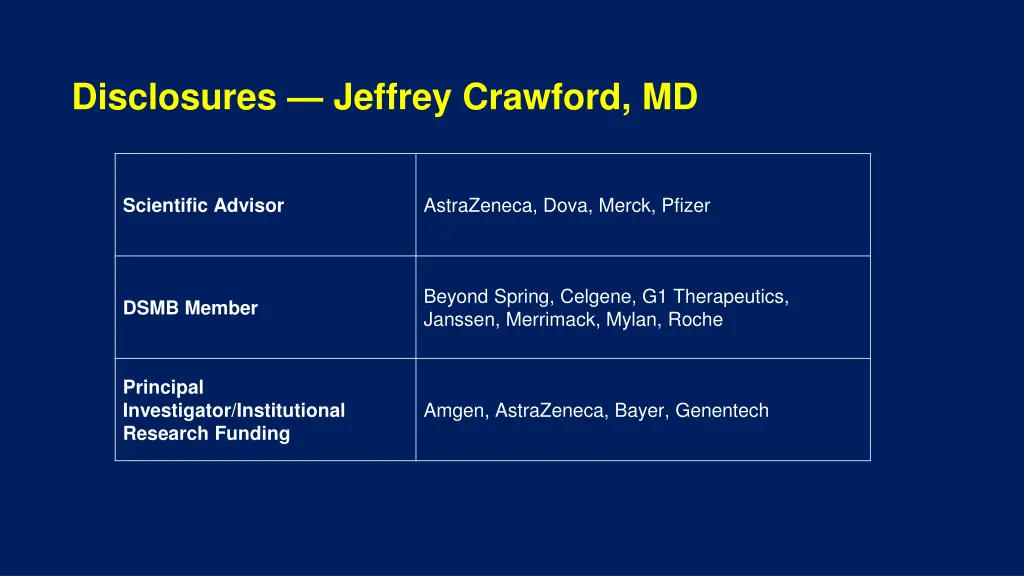 Disclosures — Jeffrey Crawford, MD

| | |
|---|---|
| Scientific Advisor | AstraZeneca, Dova, Merck, Pfizer |
| DSMB Member | Beyond Spring, Celgene, G1 Therapeutics, Janssen, Merrimack, Mylan, Roche |
| Principal Investigator/Institutional Research Funding | Amgen, AstraZeneca, Bayer, Genentech |